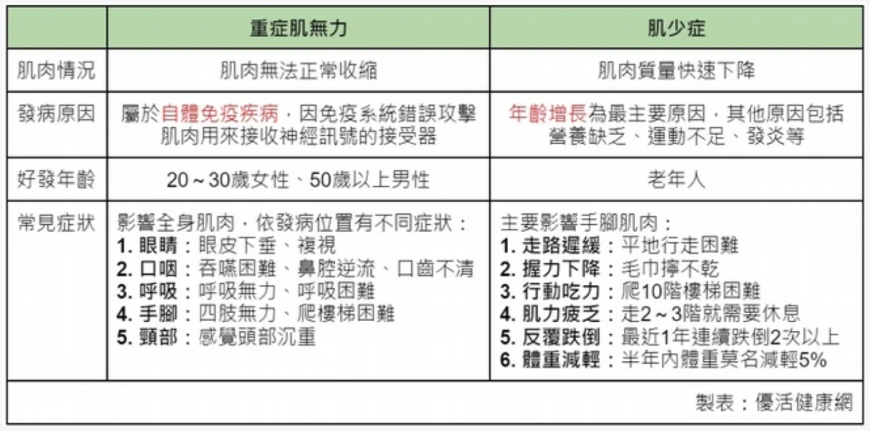 | | 重症肌無力 | 肌少症 |
|---|---|---|
| 肌肉情況 | 肌肉無法正常收縮 | 肌肉質量快速下降 |
| 發病原因 | 屬於自體免疫疾病，因免疫系統錯誤攻擊肌肉用來接收神經訊號的接受器 | 年齡增長為最主要原因，其他原因包括營養缺乏、運動不足、發炎等 |
| 好發年齡 | 20～30歲女性、50歲以上男性 | 老年人 |
| 常見症狀 | 影響全身肌肉，依發病位置有不同症狀：<br>1. 眼睛：眼皮下垂、複視<br>2. 口咽：吞嚥困難、鼻腔逆流、口齒不清<br>3. 呼吸：呼吸無力、呼吸困難<br>4. 手腳：四肢無力、爬樓梯困難<br>5. 頸部：感覺頭部沉重 | 主要影響手腳肌肉：<br>1. 走路遲緩：平地行走困難<br>2. 握力下降：毛巾擰不乾<br>3. 行動吃力：爬10階樓梯困難<br>4. 肌力疲乏：走2～3階就需要休息<br>5. 反覆跌倒：最近1年連續跌倒2次以上<br>6. 體重減輕：半年內體重莫名減輕5% |

製表：優活健康網